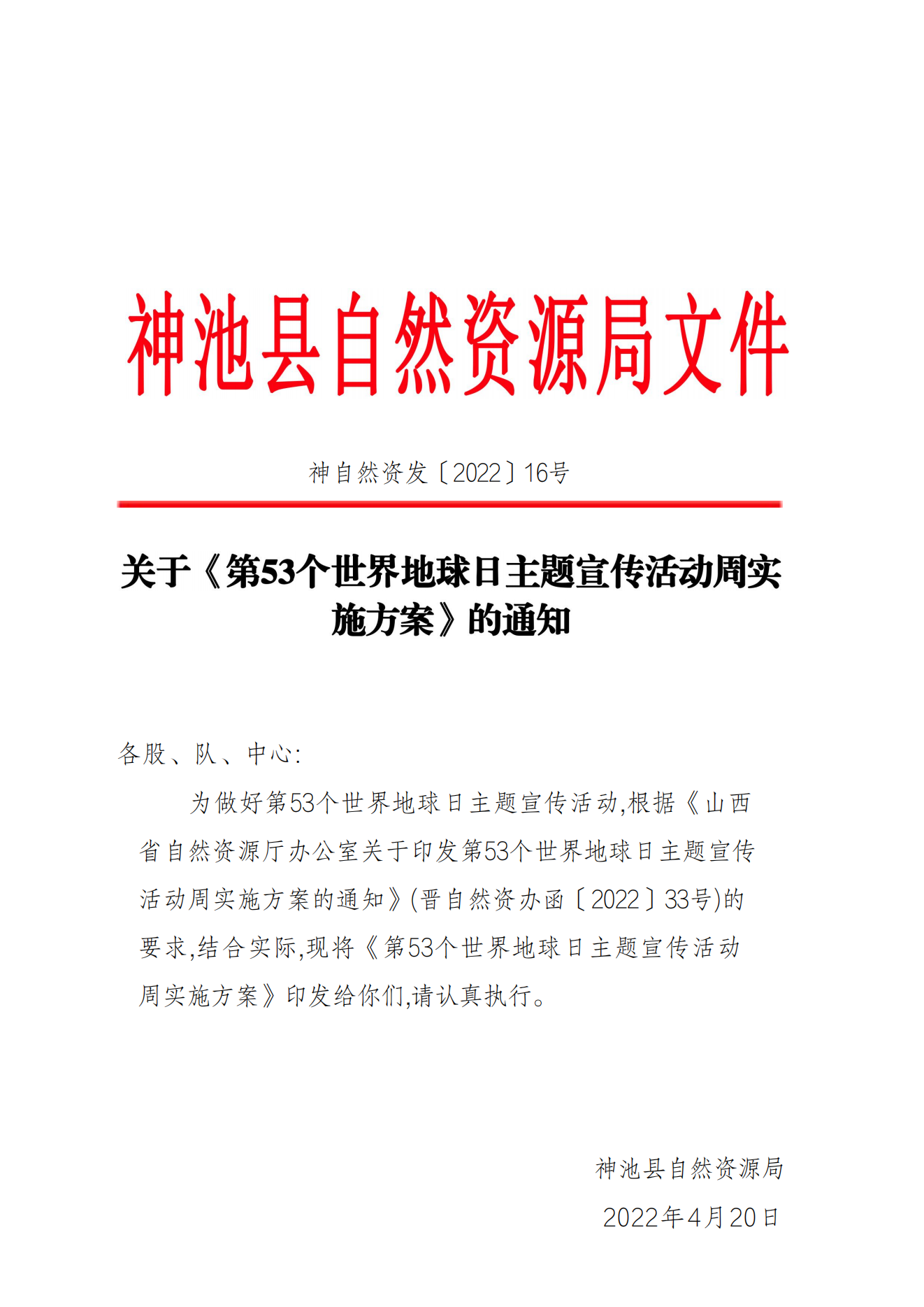 神池县自然资源局文件

神自然资发〔2022〕16号

关于《第53个世界地球日主题宣传活动周实施方案》的通知

各股、队、中心:

为做好第53个世界地球日主题宣传活动,根据《山西省自然资源厅办公室关于印发第53个世界地球日主题宣传活动周实施方案的通知》(晋自然资办函〔2022〕33号)的要求,结合实际,现将《第53个世界地球日主题宣传活动周实施方案》印发给你们,请认真执行。

神池县自然资源局

2022年4月20日